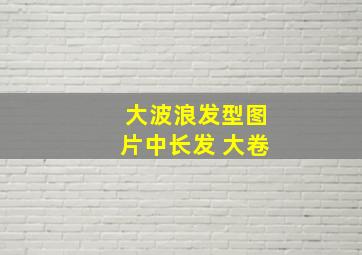 大波浪发型图片中长发 大卷